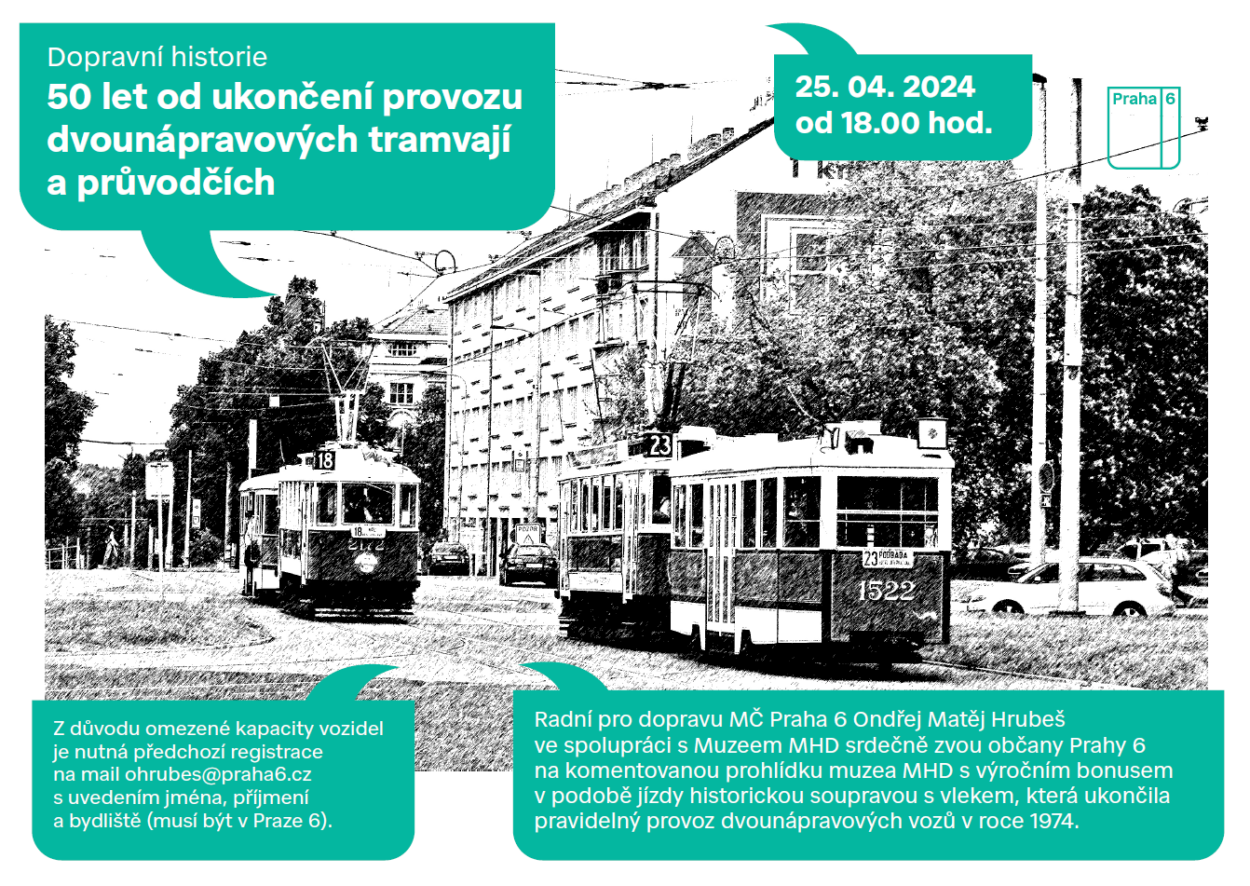 Dopravní historie
50 let od ukončení provozu dvounápravových tramvají a průvodčích

25. 04. 2024
od 18.00 hod.

Praha 6

18

18

2172

23

23 PODBABA

1522

Z důvodu omezené kapacity vozidel je nutná předchozí registrace na mail ohrubes@praha6.cz s uvedením jména, příjmení a bydliště (musí být v Praze 6).

Radní pro dopravu MČ Praha 6 Ondřej Matěj Hrubeš ve spolupráci s Muzeem MHD srdečně zvou občany Prahy 6 na komentovanou prohlídku muzea MHD s výročním bonusem v podobě jízdy historickou soupravou s vlekem, která ukončila pravidelný provoz dvounápravových vozů v roce 1974.